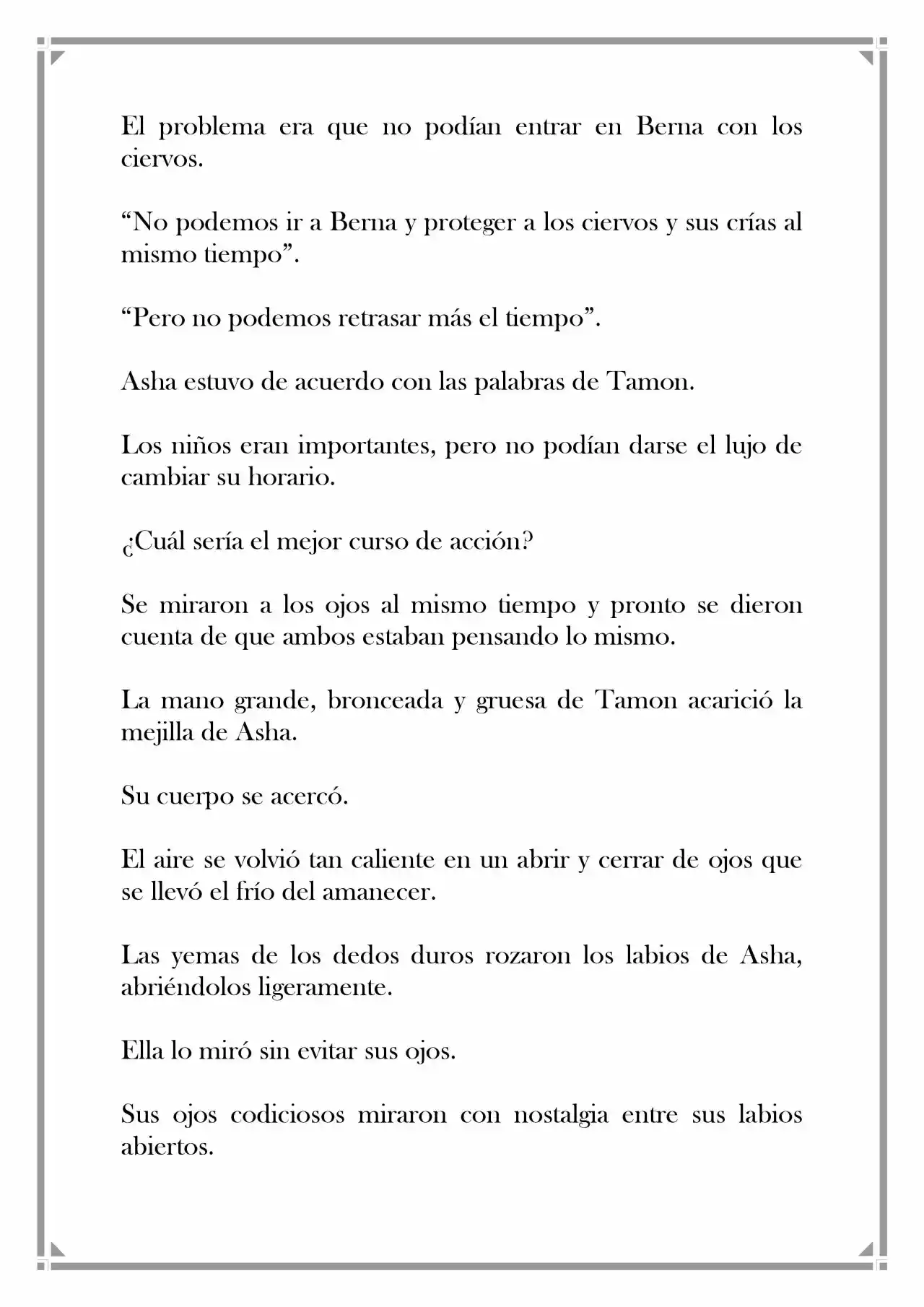 El problema era que no podían entrar en Berna con los ciervos.

"No podemos ir a Berna y proteger a los ciervos y sus crías al mismo tiempo".

"Pero no podemos retrasar más el tiempo".

Asha estuvo de acuerdo con las palabras de Tamon.

Los niños eran importantes, pero no podían darse el lujo de cambiar su horario.

¿Cuál sería el mejor curso de acción?

Se miraron a los ojos al mismo tiempo y pronto se dieron cuenta de que ambos estaban pensando lo mismo.

La mano grande, bronceada y gruesa de Tamon acarició la mejilla de Asha.

Su cuerpo se acercó.

El aire se volvió tan caliente en un abrir y cerrar de ojos que se llevó el frío del amanecer.

Las yemas de los dedos duros rozaron los labios de Asha, abriéndolos ligeramente.

Ella lo miró sin evitar sus ojos.

Sus ojos codiciosos miraron con nostalgia entre sus labios abiertos.